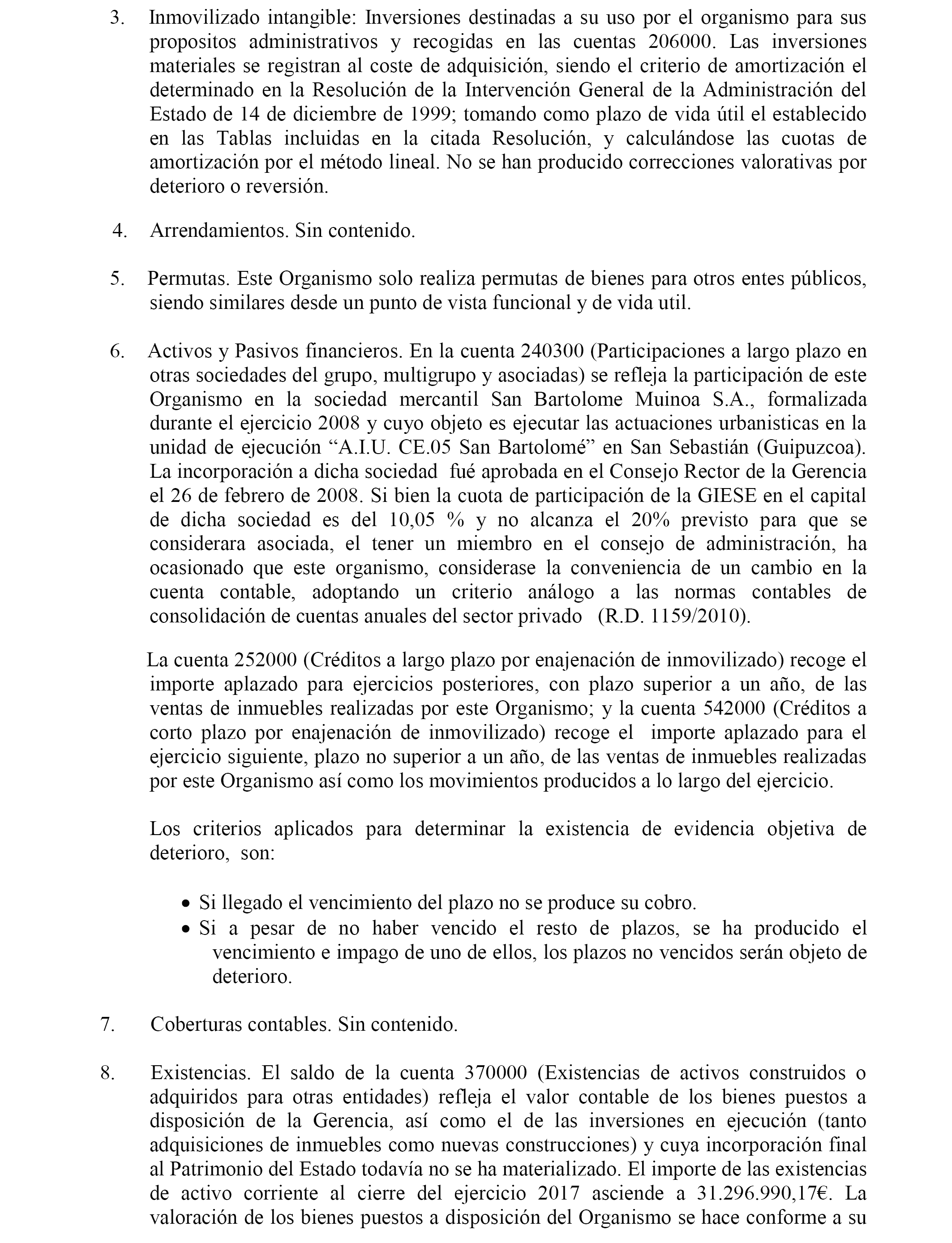 3. Inmovilizado intangible: Inversiones destinadas a su uso por el organismo para sus propositos administrativos y recogidas en las cuentas 206000. Las inversiones materiales se registran al coste de adquisición, siendo el criterio de amortización el determinado en la Resolución de la Intervención General de la Administración del Estado de 14 de diciembre de 1999; tomando como plazo de vida útil el establecido en las Tablas incluidas en la citada Resolución, y calculándose las cuotas de amortización por el método lineal. No se han producido correcciones valorativas por deterioro o reversión.

4. Arrendamientos. Sin contenido.

5. Permutas. Este Organismo solo realiza permutas de bienes para otros entes públicos, siendo similares desde un punto de vista funcional y de vida util.

6. Activos y Pasivos financieros. En la cuenta 240300 (Participaciones a largo plazo en otras sociedades del grupo, multigrupo y asociadas) se refleja la participación de este Organismo en la sociedad mercantil San Bartolome Muinoa S.A., formalizada durante el ejercicio 2008 y cuyo objeto es ejecutar las actuaciones urbanisticas en la unidad de ejecución “A.I.U. CE.05 San Bartolomé” en San Sebastián (Guipuzcoa). La incorporación a dicha sociedad fué aprobada en el Consejo Rector de la Gerencia el 26 de febrero de 2008. Si bien la cuota de participación de la GIESE en el capital de dicha sociedad es del 10,05 % y no alcanza el 20% previsto para que se considerara asociada, el tener un miembro en el consejo de administración, ha ocasionado que este organismo, considerase la conveniencia de un cambio en la cuenta contable, adoptando un criterio análogo a las normas contables de consolidación de cuentas anuales del sector privado (R.D. 1159/2010).

La cuenta 252000 (Créditos a largo plazo por enajenación de inmovilizado) recoge el importe aplazado para ejercicios posteriores, con plazo superior a un año, de las ventas de inmuebles realizadas por este Organismo; y la cuenta 542000 (Créditos a corto plazo por enajenación de inmovilizado) recoge el importe aplazado para el ejercicio siguiente, plazo no superior a un año, de las ventas de inmuebles realizadas por este Organismo así como los movimientos producidos a lo largo del ejercicio.

Los criterios aplicados para determinar la existencia de evidencia objetiva de deterioro, son:

• Si llegado el vencimiento del plazo no se produce su cobro.
• Si a pesar de no haber vencido el resto de plazos, se ha producido el vencimiento e impago de uno de ellos, los plazos no vencidos serán objeto de deterioro.

7. Coberturas contables. Sin contenido.

8. Existencias. El saldo de la cuenta 370000 (Existencias de activos construidos o adquiridos para otras entidades) refleja el valor contable de los bienes puestos a disposición de la Gerencia, así como el de las inversiones en ejecución (tanto adquisiciones de inmuebles como nuevas construcciones) y cuya incorporación final al Patrimonio del Estado todavía no se ha materializado. El importe de las existencias de activo corriente al cierre del ejercicio 2017 asciende a 31.296.990,17€. La valoración de los bienes puestos a disposición del Organismo se hace conforme a su